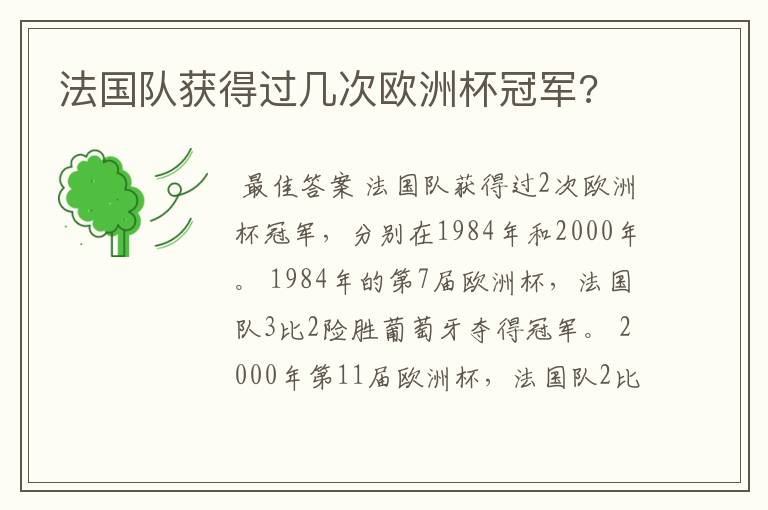 法国队获得过几次欧洲杯冠军?

最佳答案 法国队获得过2次欧洲杯冠军，分别在1984年和2000年。1984年的第7届欧洲杯，法国队3比2险胜葡萄牙夺得冠军。2000年第11届欧洲杯，法国队2比